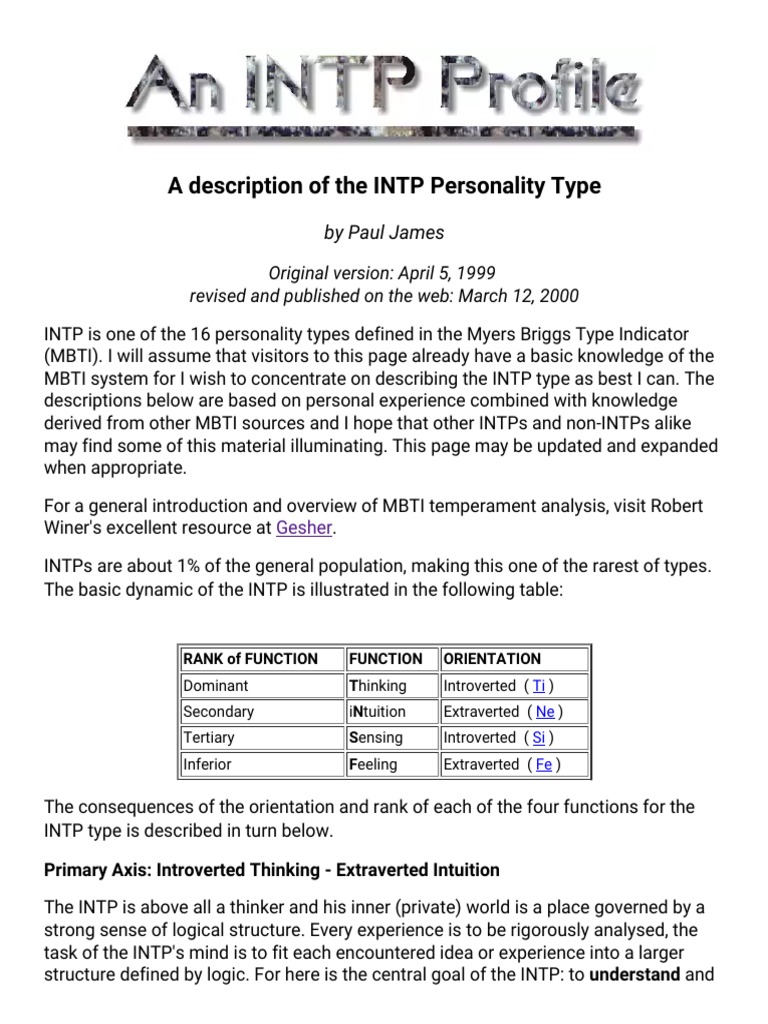 An INTP Profile

A description of the INTP Personality Type

by Paul James

Original version: April 5, 1999
revised and published on the web: March 12, 2000

INTP is one of the 16 personality types defined in the Myers Briggs Type Indicator (MBTI). I will assume that visitors to this page already have a basic knowledge of the MBTI system for I wish to concentrate on describing the INTP type as best I can. The descriptions below are based on personal experience combined with knowledge derived from other MBTI sources and I hope that other INTPs and non-INTPs alike may find some of this material illuminating. This page may be updated and expanded when appropriate.

For a general introduction and overview of MBTI temperament analysis, visit Robert Winer's excellent resource at Gesher.

INTPs are about 1% of the general population, making this one of the rarest of types. The basic dynamic of the INTP is illustrated in the following table:

| RANK of FUNCTION | FUNCTION | ORIENTATION |
|---|---|---|
| Dominant | Thinking | Introverted ( Ti ) |
| Secondary | iNtuition | Extraverted ( Ne ) |
| Tertiary | Sensing | Introverted ( Si ) |
| Inferior | Feeling | Extraverted ( Fe ) |

The consequences of the orientation and rank of each of the four functions for the INTP type is described in turn below.

Primary Axis: Introverted Thinking - Extraverted Intuition

The INTP is above all a thinker and his inner (private) world is a place governed by a strong sense of logical structure. Every experience is to be rigorously analysed, the task of the INTP's mind is to fit each encountered idea or experience into a larger structure defined by logic. For here is the central goal of the INTP: to understand and